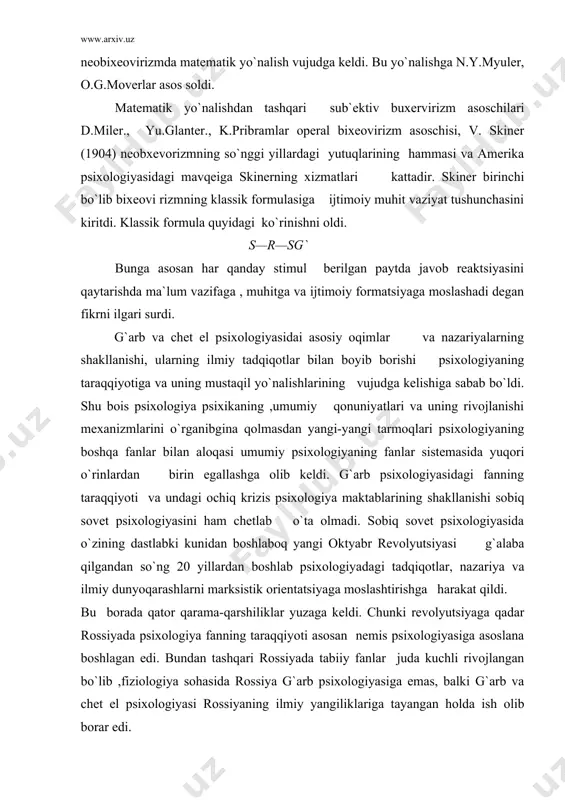 www.arxiv.uz

neobixeovirizmda matematik yo`nalish vujudga keldi. Bu yo`nalishga N.Y.Myuler, O.G.Moverlar asos soldi.

Matematik yo`nalishdan tashqari sub`ektiv buxervirizm asoschilari D.Miler., Yu.Glanter., K.Pribramlar operal bixeovirizm asoschisi, V. Skiner (1904) neobxevorizmning so`nggi yillardagi yutuqlarining hammasi va Amerika psixologiyasidagi mavqeiga Skinerning xizmatlari kattadir. Skiner birinchi bo`lib bixeovi rizmning klassik formulasiga ijtimoiy muhit vaziyat tushunchasini kiritdi. Klassik formula quyidagi ko`rinishni oldi.

S—R—SG`

Bunga asosan har qanday stimul berilgan paytda javob reaktsiyasini qaytarishda ma`lum vazifaga , muhitga va ijtimoiy formatsiyaga moslashadi degan fikrni ilgari surdi.

G`arb va chet el psixologiyasidai asosiy oqimlar va nazariyalarning shakllanishi, ularning ilmiy tadqiqotlar bilan boyib borishi psixologiyaning taraqqiyotiga va uning mustaqil yo`nalishlarining vujudga kelishiga sabab bo`ldi. Shu bois psixologiya psixikaning ,umumiy qonuniyatlari va uning rivojlanishi mexanizmlarini o`rganibgina qolmasdan yangi-yangi tarmoqlari psixologiyaning boshqa fanlar bilan aloqasi umumiy psixologiyaning fanlar sistemasida yuqori o`rinlardan birin egallashga olib keldi. G`arb psixologiyasidagi fanning taraqqiyoti va undagi ochiq krizis psixologiya maktablarining shakllanishi sobiq sovet psixologiyasini ham chetlab o`ta olmadi. Sobiq sovet psixologiyasida o`zining dastlabki kunidan boshlaboq yangi Oktyabr Revolyutsiyasi g`alaba qilgandan so`ng 20 yillardan boshlab psixologiyadagi tadqiqotlar, nazariya va ilmiy dunyoqarashlarni marksistik orientatsiyaga moslashtirishga harakat qildi.

Bu borada qator qarama-qarshiliklar yuzaga keldi. Chunki revolyutsiyaga qadar Rossiyada psixologiya fanning taraqqiyoti asosan nemis psixologiyasiga asoslana boshlagan edi. Bundan tashqari Rossiyada tabiiy fanlar juda kuchli rivojlangan bo`lib ,fiziologiya sohasida Rossiya G`arb psixologiyasiga emas, balki G`arb va chet el psixologiyasi Rossiyaning ilmiy yangiliklariga tayangan holda ish olib borar edi.